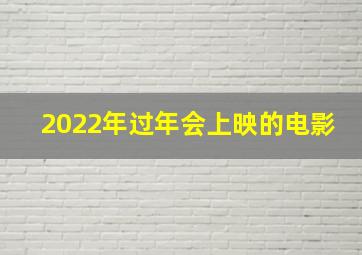 2022年过年会上映的电影